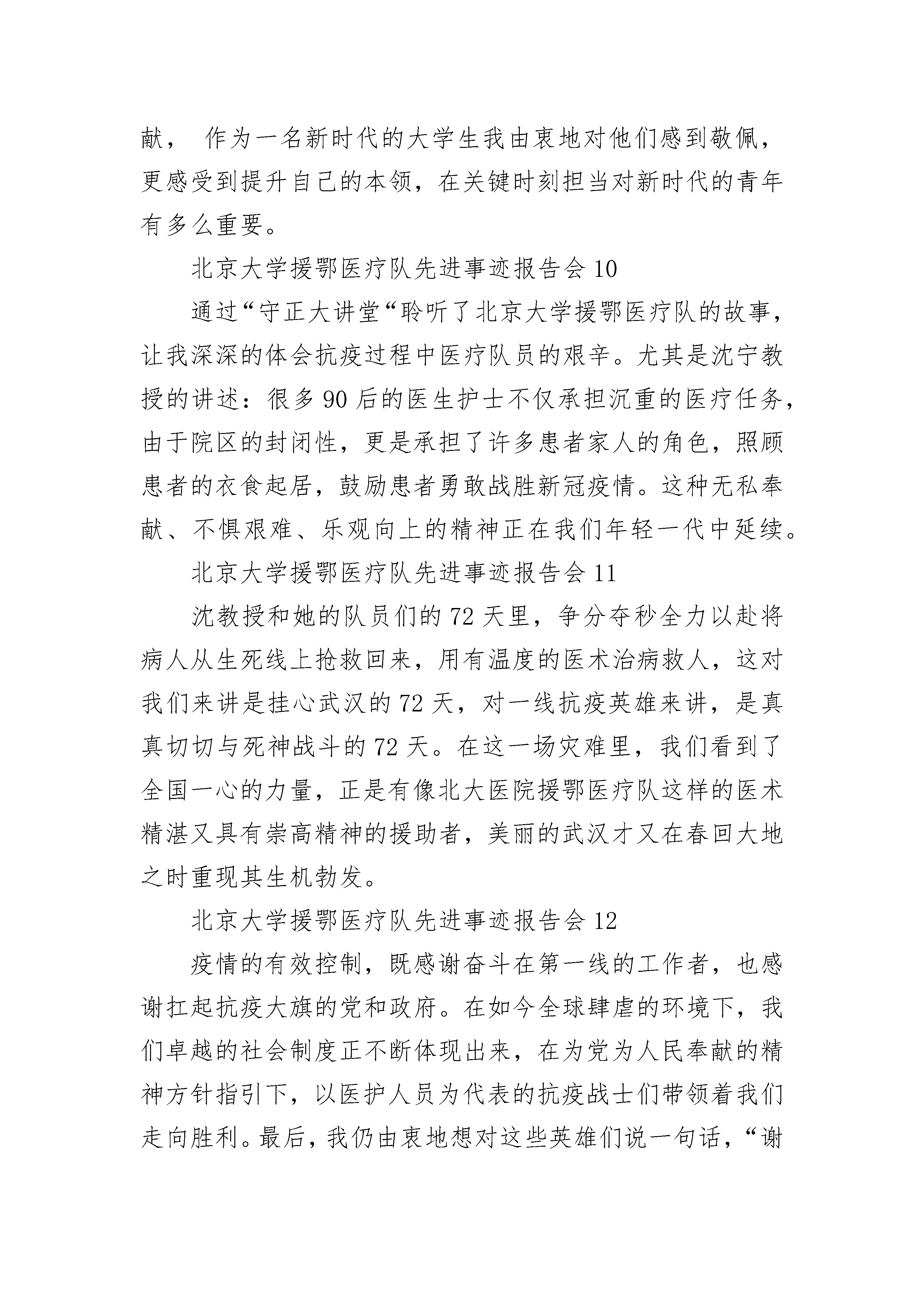 献， 作为一名新时代的大学生我由衷地对他们感到敬佩，更感受到提升自己的本领，在关键时刻担当对新时代的青年有多么重要。

北京大学援鄂医疗队先进事迹报告会 10

通过“守正大讲堂“聆听了北京大学援鄂医疗队的故事，让我深深的体会抗疫过程中医疗队员的艰辛。尤其是沈宁教授的讲述：很多 90 后的医生护士不仅承担沉重的医疗任务，由于院区的封闭性，更是承担了许多患者家人的角色，照顾患者的衣食起居，鼓励患者勇敢战胜新冠疫情。这种无私奉献、不惧艰难、乐观向上的精神正在我们年轻一代中延续。

北京大学援鄂医疗队先进事迹报告会 11

沈教授和她的队员们的 72 天里，争分夺秒全力以赴将病人从生死线上抢救回来，用有温度的医术治病救人，这对我们来讲是挂心武汉的 72 天，对一线抗疫英雄来讲，是真真切切与死神战斗的 72 天。在这一场灾难里，我们看到了全国一心的力量，正是有像北大医院援鄂医疗队这样的医术精湛又具有崇高精神的援助者，美丽的武汉才又在春回大地之时重现其生机勃发。

北京大学援鄂医疗队先进事迹报告会 12

疫情的有效控制，既感谢奋斗在第一线的工作者，也感谢扛起抗疫大旗的党和政府。在如今全球肆虐的环境下，我们卓越的社会制度正不断体现出来，在为党为人民奉献的精神方针指引下，以医护人员为代表的抗疫战士们带领着我们走向胜利。最后，我仍由衷地想对这些英雄们说一句话，“谢